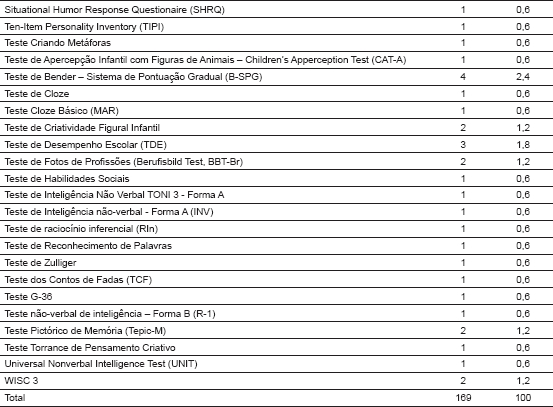 | | | |
|---|---|---|
| Situational Humor Response Questionaire (SHRQ) | 1 | 0,6 |
| Ten-Item Personality Inventory (TIPI) | 1 | 0,6 |
| Teste Criando Metáforas | 1 | 0,6 |
| Teste de Apercepção Infantil com Figuras de Animais – Children's Apperception Test (CAT-A) | 1 | 0,6 |
| Teste de Bender – Sistema de Pontuação Gradual (B-SPG) | 4 | 2,4 |
| Teste de Cloze | 1 | 0,6 |
| Teste Cloze Básico (MAR) | 1 | 0,6 |
| Teste de Criatividade Figural Infantil | 2 | 1,2 |
| Teste de Desempenho Escolar (TDE) | 3 | 1,8 |
| Teste de Fotos de Profissões (Berufisbild Test, BBT-Br) | 2 | 1,2 |
| Teste de Habilidades Sociais | 1 | 0,6 |
| Teste de Inteligência Não Verbal TONI 3 - Forma A | 1 | 0,6 |
| Teste de Inteligência não-verbal - Forma A (INV) | 1 | 0,6 |
| Teste de raciocínio inferencial (RIn) | 1 | 0,6 |
| Teste de Reconhecimento de Palavras | 1 | 0,6 |
| Teste de Zulliger | 1 | 0,6 |
| Teste dos Contos de Fadas (TCF) | 1 | 0,6 |
| Teste G-36 | 1 | 0,6 |
| Teste não-verbal de inteligência – Forma B (R-1) | 1 | 0,6 |
| Teste Pictórico de Memória (Tepic-M) | 2 | 1,2 |
| Teste Torrance de Pensamento Criativo | 1 | 0,6 |
| Universal Nonverbal Intelligence Test (UNIT) | 1 | 0,6 |
| WISC 3 | 2 | 1,2 |
| Total | 169 | 100 |